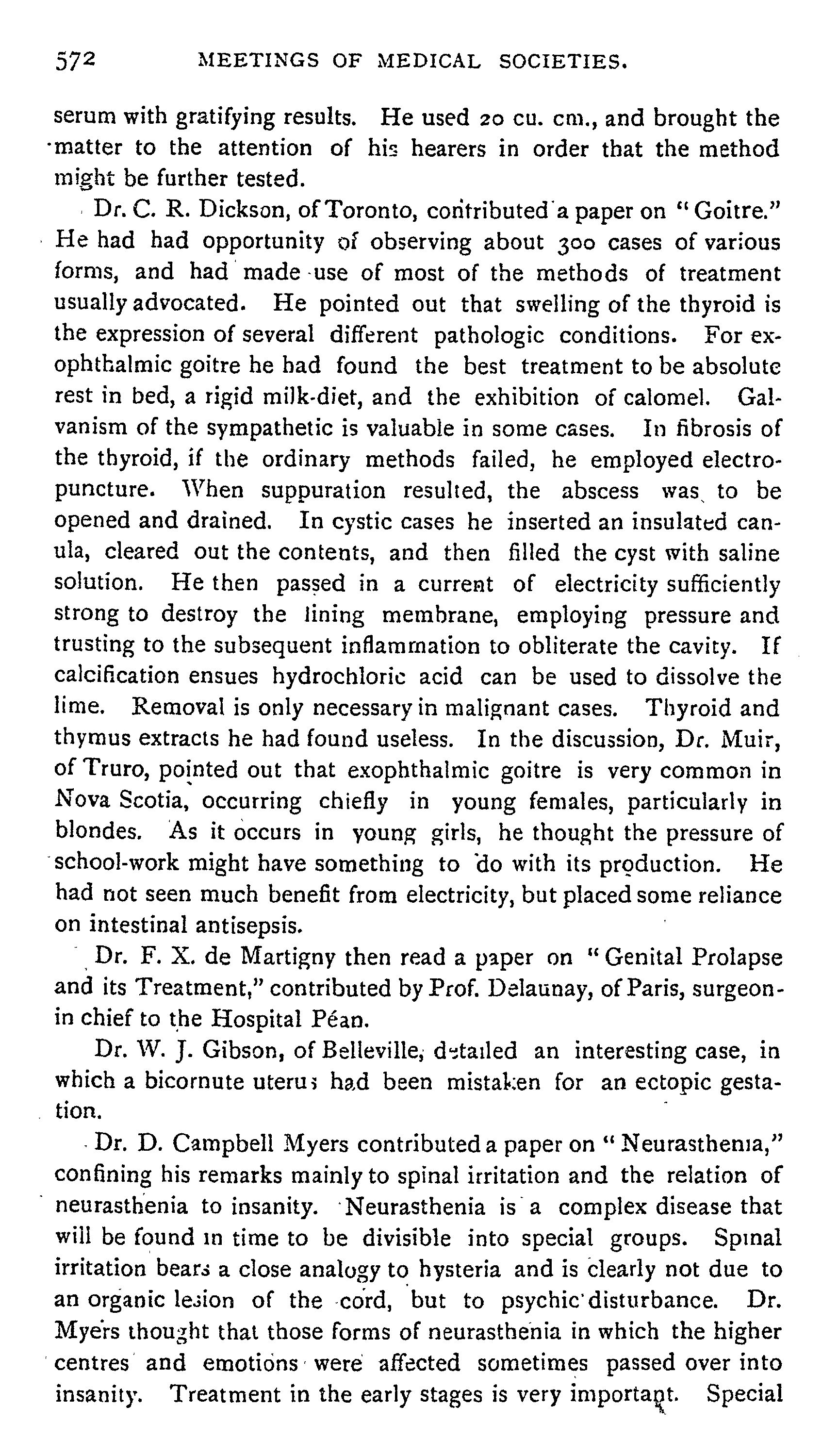 572 MEETINGS OF MEDICAL SOCIETIES.

serum with gratifying results. He used 20 cu. cm., and brought the matter to the attention of his hearers in order that the method might be further tested.

Dr. C. R. Dickson, of Toronto, contributed a paper on "Goitre." He had had opportunity of observing about 300 cases of various forms, and had made use of most of the methods of treatment usually advocated. He pointed out that swelling of the thyroid is the expression of several different pathologic conditions. For exophthalmic goitre he had found the best treatment to be absolute rest in bed, a rigid milk-diet, and the exhibition of calomel. Galvanism of the sympathetic is valuable in some cases. In fibrosis of the thyroid, if the ordinary methods failed, he employed electropuncture. When suppuration resulted, the abscess was to be opened and drained. In cystic cases he inserted an insulated canula, cleared out the contents, and then filled the cyst with saline solution. He then passed in a current of electricity sufficiently strong to destroy the lining membrane, employing pressure and trusting to the subsequent inflammation to obliterate the cavity. If calcification ensues hydrochloric acid can be used to dissolve the lime. Removal is only necessary in malignant cases. Thyroid and thymus extracts he had found useless. In the discussion, Dr. Muir, of Truro, pointed out that exophthalmic goitre is very common in Nova Scotia, occurring chiefly in young females, particularly in blondes. As it occurs in young girls, he thought the pressure of school-work might have something to do with its production. He had not seen much benefit from electricity, but placed some reliance on intestinal antisepsis.

Dr. F. X. de Martigny then read a paper on "Genital Prolapse and its Treatment," contributed by Prof. Delaunay, of Paris, surgeon-in chief to the Hospital Péan.

Dr. W. J. Gibson, of Belleville, detailed an interesting case, in which a bicornute uterus had been mistaken for an ectopic gestation.

Dr. D. Campbell Myers contributed a paper on "Neurasthenia," confining his remarks mainly to spinal irritation and the relation of neurasthenia to insanity. Neurasthenia is a complex disease that will be found in time to be divisible into special groups. Spinal irritation bears a close analogy to hysteria and is clearly not due to an organic lesion of the cord, but to psychic disturbance. Dr. Myers thought that those forms of neurasthenia in which the higher centres and emotions were affected sometimes passed over into insanity. Treatment in the early stages is very important. Special